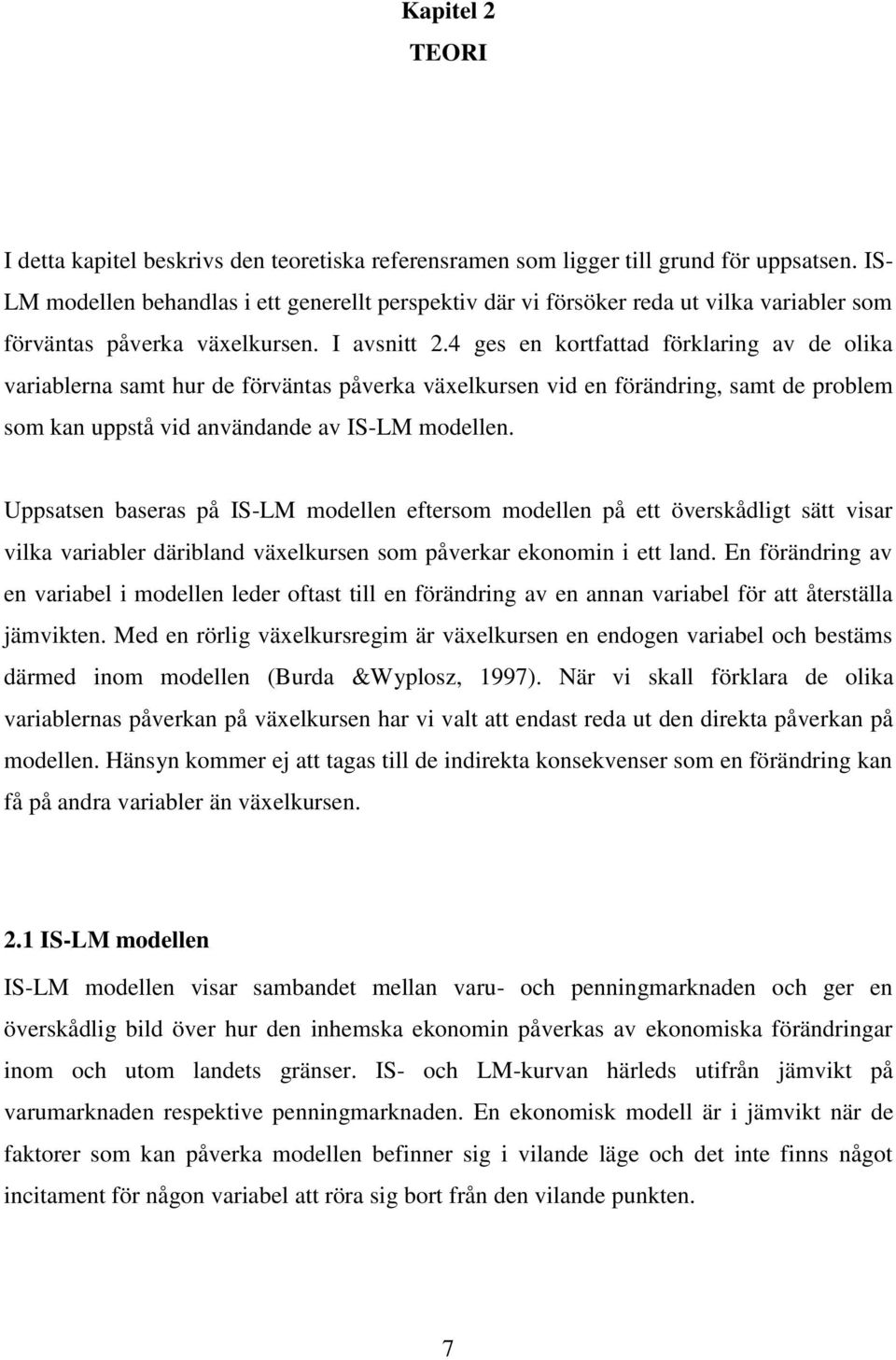 Kapitel 2
TEORI

I detta kapitel beskrivs den teoretiska referensramen som ligger till grund för uppsatsen. IS-LM modellen behandlas i ett generellt perspektiv där vi försöker reda ut vilka variabler som förväntas påverka växelkursen. I avsnitt 2.4 ges en kortfattad förklaring av de olika variablerna samt hur de förväntas påverka växelkursen vid en förändring, samt de problem som kan uppstå vid användande av IS-LM modellen.

Uppsatsen baseras på IS-LM modellen eftersom modellen på ett överskådligt sätt visar vilka variabler däribland växelkursen som påverkar ekonomin i ett land. En förändring av en variabel i modellen leder oftast till en förändring av en annan variabel för att återställa jämvikten. Med en rörlig växelkursregim är växelkursen en endogen variabel och bestäms därmed inom modellen (Burda &Wyplosz, 1997). När vi skall förklara de olika variablernas påverkan på växelkursen har vi valt att endast reda ut den direkta påverkan på modellen. Hänsyn kommer ej att tagas till de indirekta konsekvenser som en förändring kan få på andra variabler än växelkursen.

2.1 IS-LM modellen
IS-LM modellen visar sambandet mellan varu- och penningmarknaden och ger en överskådlig bild över hur den inhemska ekonomin påverkas av ekonomiska förändringar inom och utom landets gränser. IS- och LM-kurvan härleds utifrån jämvikt på varumarknaden respektive penningmarknaden. En ekonomisk modell är i jämvikt när de faktorer som kan påverka modellen befinner sig i vilande läge och det inte finns något incitament för någon variabel att röra sig bort från den vilande punkten.

7